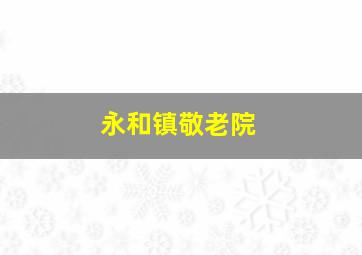 永和镇敬老院